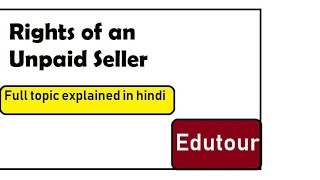 Rights of an Unpaid Seller

Full topic explained in hindi

Edutour